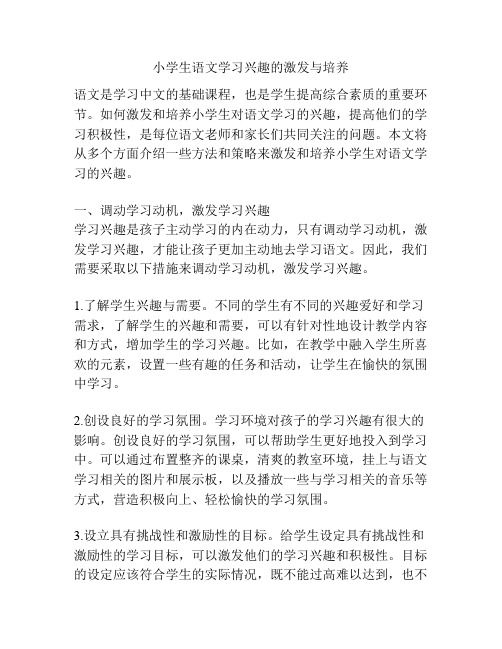 小学生语文学习兴趣的激发与培养

语文是学习中文的基础课程，也是学生提高综合素质的重要环节。如何激发和培养小学生对语文学习的兴趣，提高他们的学习积极性，是每位语文老师和家长们共同关注的问题。本文将从多个方面介绍一些方法和策略来激发和培养小学生对语文学习的兴趣。

一、调动学习动机，激发学习兴趣
学习兴趣是孩子主动学习的内在动力，只有调动学习动机，激发学习兴趣，才能让孩子更加主动地去学习语文。因此，我们需要采取以下措施来调动学习动机，激发学习兴趣。

1.了解学生兴趣与需要。不同的学生有不同的兴趣爱好和学习需求，了解学生的兴趣和需要，可以有针对性地设计教学内容和方式，增加学生的学习兴趣。比如，在教学中融入学生所喜欢的元素，设置一些有趣的任务和活动，让学生在愉快的氛围中学习。

2.创设良好的学习氛围。学习环境对孩子的学习兴趣有很大的影响。创设良好的学习氛围，可以帮助学生更好地投入到学习中。可以通过布置整齐的课桌，清爽的教室环境，挂上与语文学习相关的图片和展示板，以及播放一些与学习相关的音乐等方式，营造积极向上、轻松愉快的学习氛围。

3.设立具有挑战性和激励性的目标。给学生设定具有挑战性和激励性的学习目标，可以激发他们的学习兴趣和积极性。目标的设定应该符合学生的实际情况，既不能过高难以达到，也不